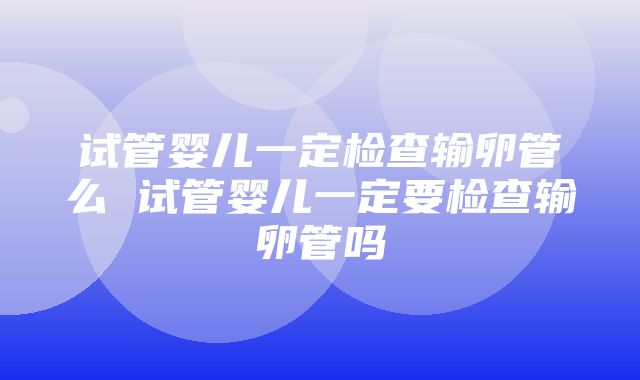 试管婴儿一定检查输卵管么 试管婴儿一定要检查输卵管吗